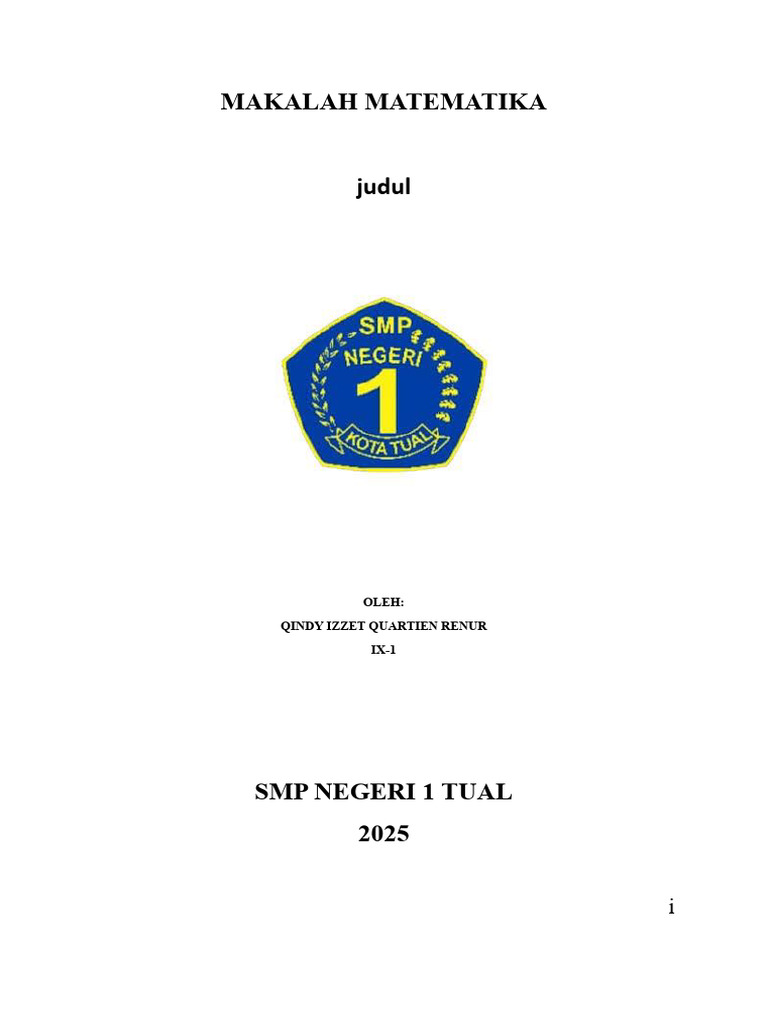 MAKALAH MATEMATIKA

judul

SMP
NEGERI
1
KOTA TUAL

OLEH:
QINDY IZZET QUARTIEN RENUR
IX-1

SMP NEGERI 1 TUAL
2025

i